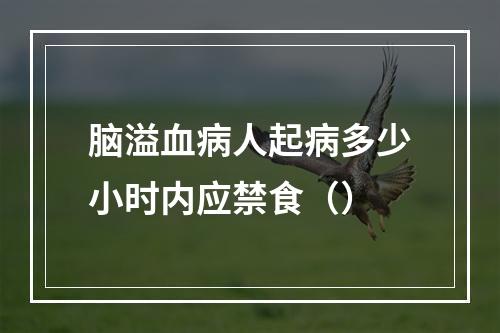 脑溢血病人起病多少小时内应禁食（）